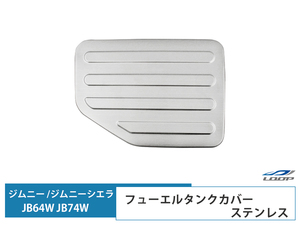 LOOP

ジムニー /ジムニーシエラ
JB64W JB74W

フューエルタンクカバー
ステンレス